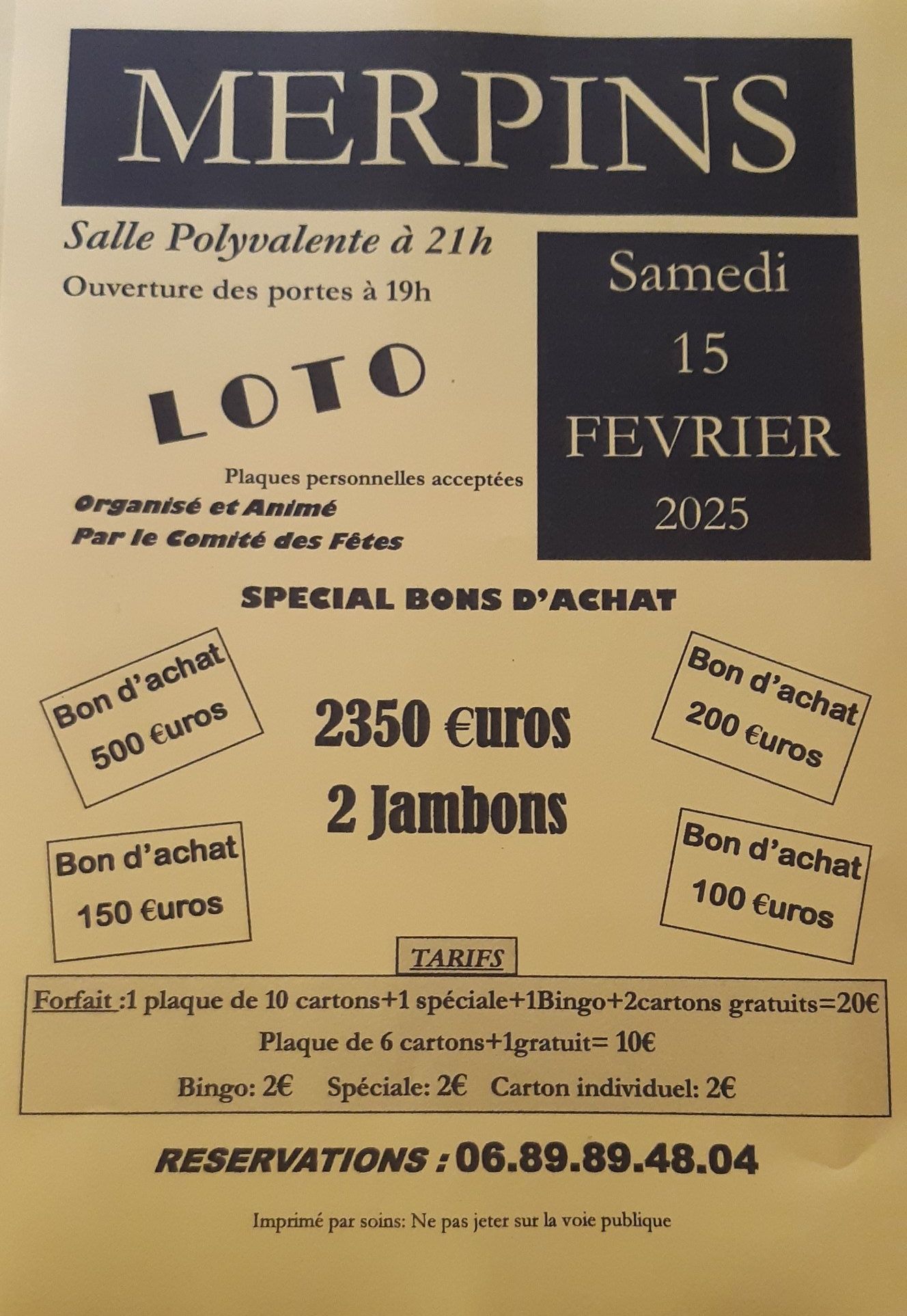 MERPINS

Salle Polyvalente à 21h

Ouverture des portes à 19h

Samedi 15 FEVRIER 2025

LOTO

Plaques personnelles acceptées

Organisé et Animé Par le Comité des Fêtes

SPECIAL BONS D'ACHAT

Bon d'achat 500 €uros

2350 €uros

2 Jambons

Bon d'achat 200 €uros

Bon d'achat 150 €uros

Bon d'achat 100 €uros

TARIFS

Forfait :1 plaque de 10 cartons+1 spéciale+1Bingo+2cartons gratuits=20€

Plaque de 6 cartons+1gratuit= 10€

Bingo: 2€ Spéciale: 2€ Carton individuel: 2€

RESERVATIONS : 06.89.89.48.04

Imprimé par soins: Ne pas jeter sur la voie publique